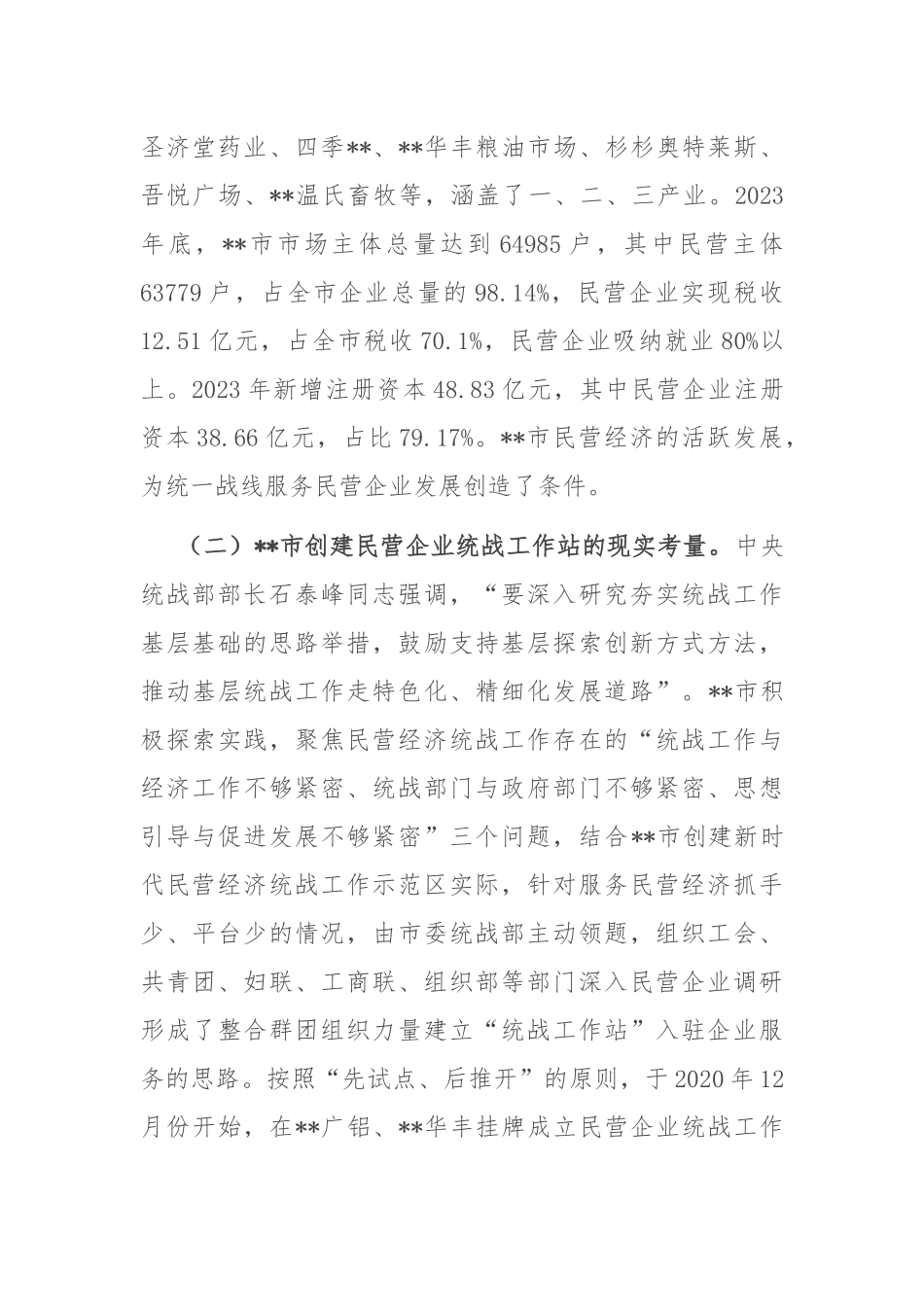 圣济堂药业、四季**、**华丰粮油市场、杉杉奥特莱斯、吾悦广场、**温氏畜牧等，涵盖了一、二、三产业。2023年底，**市市场主体总量达到64985户，其中民营主体63779户，占全市企业总量的98.14%，民营企业实现税收12.51亿元，占全市税收70.1%，民营企业吸纳就业80%以上。2023年新增注册资本48.83亿元，其中民营企业注册资本38.66亿元，占比79.17%。**市民营经济的活跃发展，为统一战线服务民营企业发展创造了条件。

（二）**市创建民营企业统战工作站的现实考量。中央统战部部长石泰峰同志强调，“要深入研究夯实统战工作基层基础的思路举措，鼓励支持基层探索创新方式方法，推动基层统战工作走特色化、精细化发展道路”。**市积极探索实践，聚焦民营经济统战工作存在的“统战工作与经济工作不够紧密、统战部门与政府部门不够紧密、思想引导与促进发展不够紧密”三个问题，结合**市创建新时代民营经济统战工作示范区实际，针对服务民营经济抓手少、平台少的情况，由市委统战部主动领题，组织工会、共青团、妇联、工商联、组织部等部门深入民营企业调研形成了整合群团组织力量建立“统战工作站”入驻企业服务的思路。按照“先试点、后推开”的原则，于2020年12月份开始，在**广铝、**华丰挂牌成立民营企业统战工作